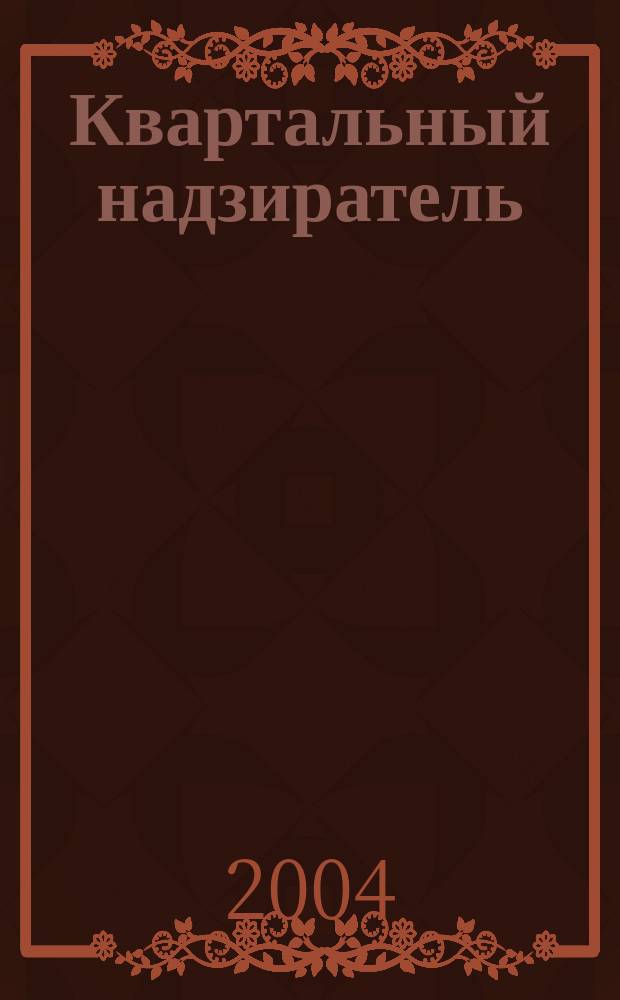 Квартальный надзиратель

2004